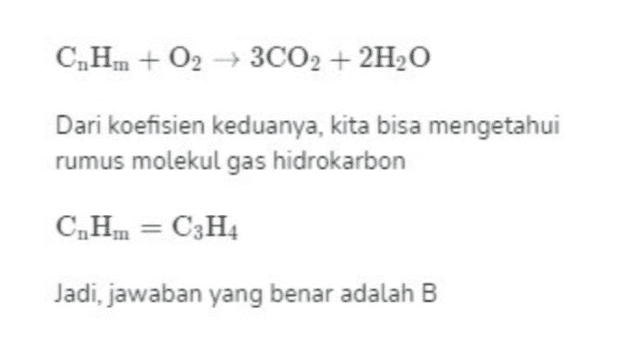 $C_nH_m + O_2 \rightarrow 3CO_2 + 2H_2O$

Dari koefisien keduanya, kita bisa mengetahui rumus molekul gas hidrokarbon

$C_nH_m = C_3H_4$

Jadi, jawaban yang benar adalah B